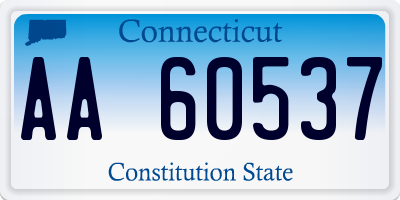 Connecticut

AA 60537

Constitution State